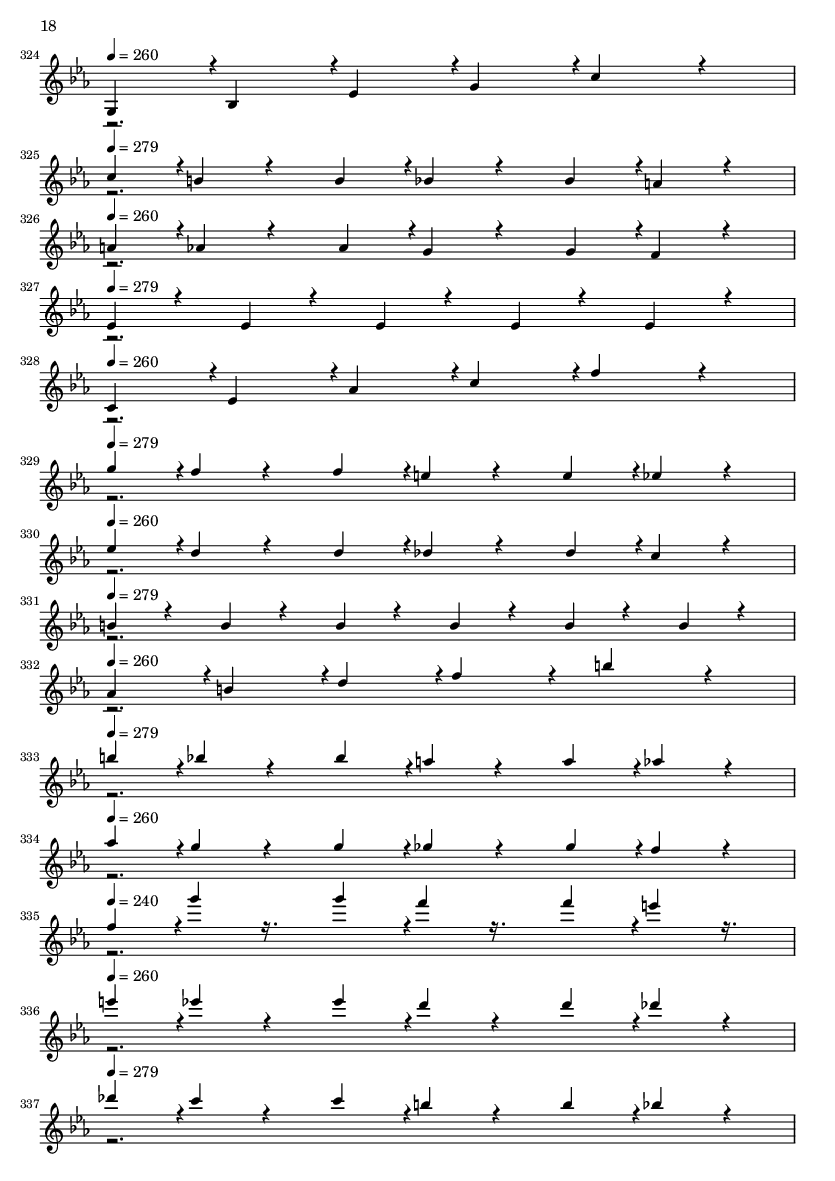 18

324
♩ = 260

325
♩ = 279

326
♩ = 260

327
♩ = 279

328
♩ = 260

329
♩ = 279

330
♩ = 260

331
♩ = 279

332
♩ = 260

333
♩ = 279

334
♩ = 260

335
♩ = 240

336
♩ = 260

337
♩ = 279